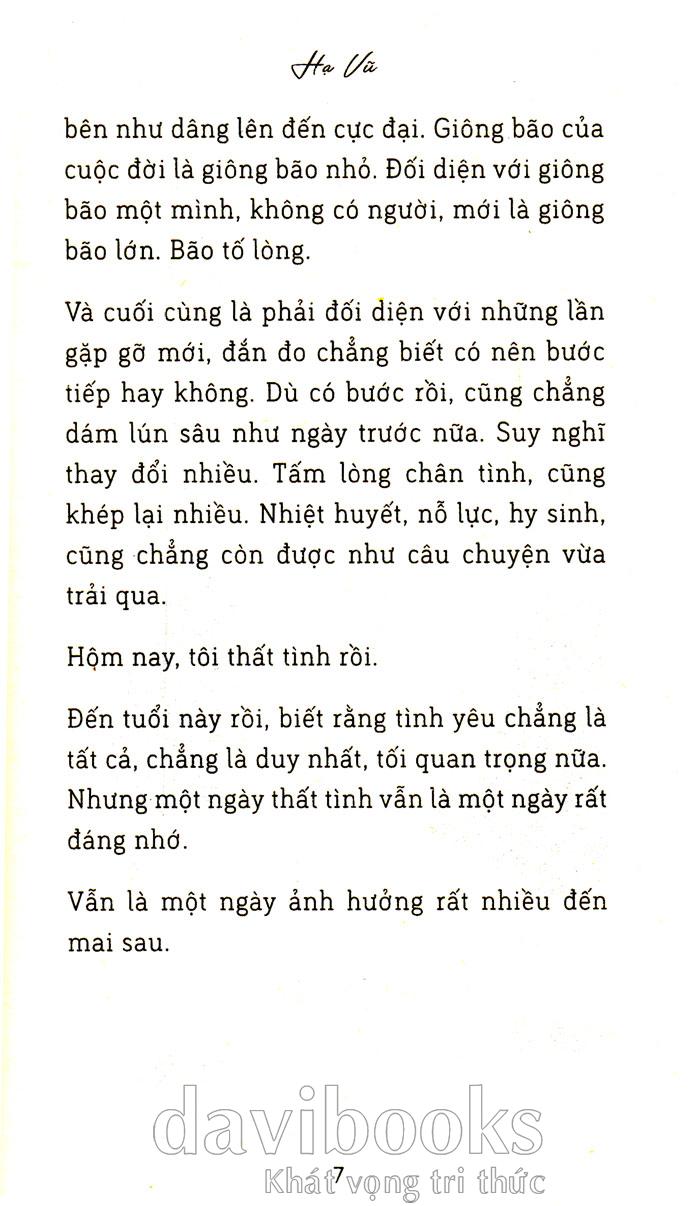 Hạ Vũ

bên như dâng lên đến cực đại. Giông bão của cuộc đời là giông bão nhỏ. Đối diện với giông bão một mình, không có người, mới là giông bão lớn. Bão tố lòng.

Và cuối cùng là phải đối diện với những lần gặp gỡ mới, đắn đo chẳng biết có nên bước tiếp hay không. Dù có bước rồi, cũng chẳng dám lún sâu như ngày trước nữa. Suy nghĩ thay đổi nhiều. Tấm lòng chân tình, cũng khép lại nhiều. Nhiệt huyết, nỗ lực, hy sinh, cũng chẳng còn được như câu chuyện vừa trải qua.

Hôm nay, tôi thất tình rồi.

Đến tuổi này rồi, biết rằng tình yêu chẳng là tất cả, chẳng là duy nhất, tối quan trọng nữa. Nhưng một ngày thất tình vẫn là một ngày rất đáng nhớ.

Vẫn là một ngày ảnh hưởng rất nhiều đến mai sau.

davibooks
Khát vọng tri thức
7